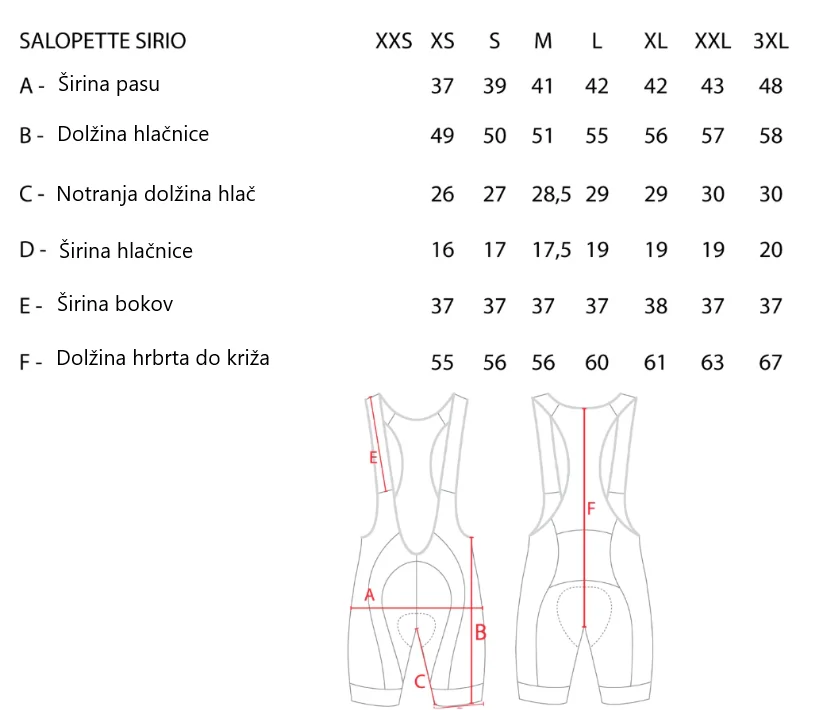 | SALOPETTE SIRIO | XXS | XS | S | M | L | XL | XXL | 3XL |
|---|---|---|---|---|---|---|---|---|
| A - Širina pasu | | 37 | 39 | 41 | 42 | 42 | 43 | 48 |
| B - Dolžina hlačnice | | 49 | 50 | 51 | 55 | 56 | 57 | 58 |
| C - Notranja dolžina hlač | | 26 | 27 | 28,5 | 29 | 29 | 30 | 30 |
| D - Širina hlačnice | | 16 | 17 | 17,5 | 19 | 19 | 19 | 20 |
| E - Širina bokov | | 37 | 37 | 37 | 37 | 38 | 37 | 37 |
| F - Dolžina hrbrta do križa | | 55 | 56 | 56 | 60 | 61 | 63 | 67 |

E
A
B
C
F